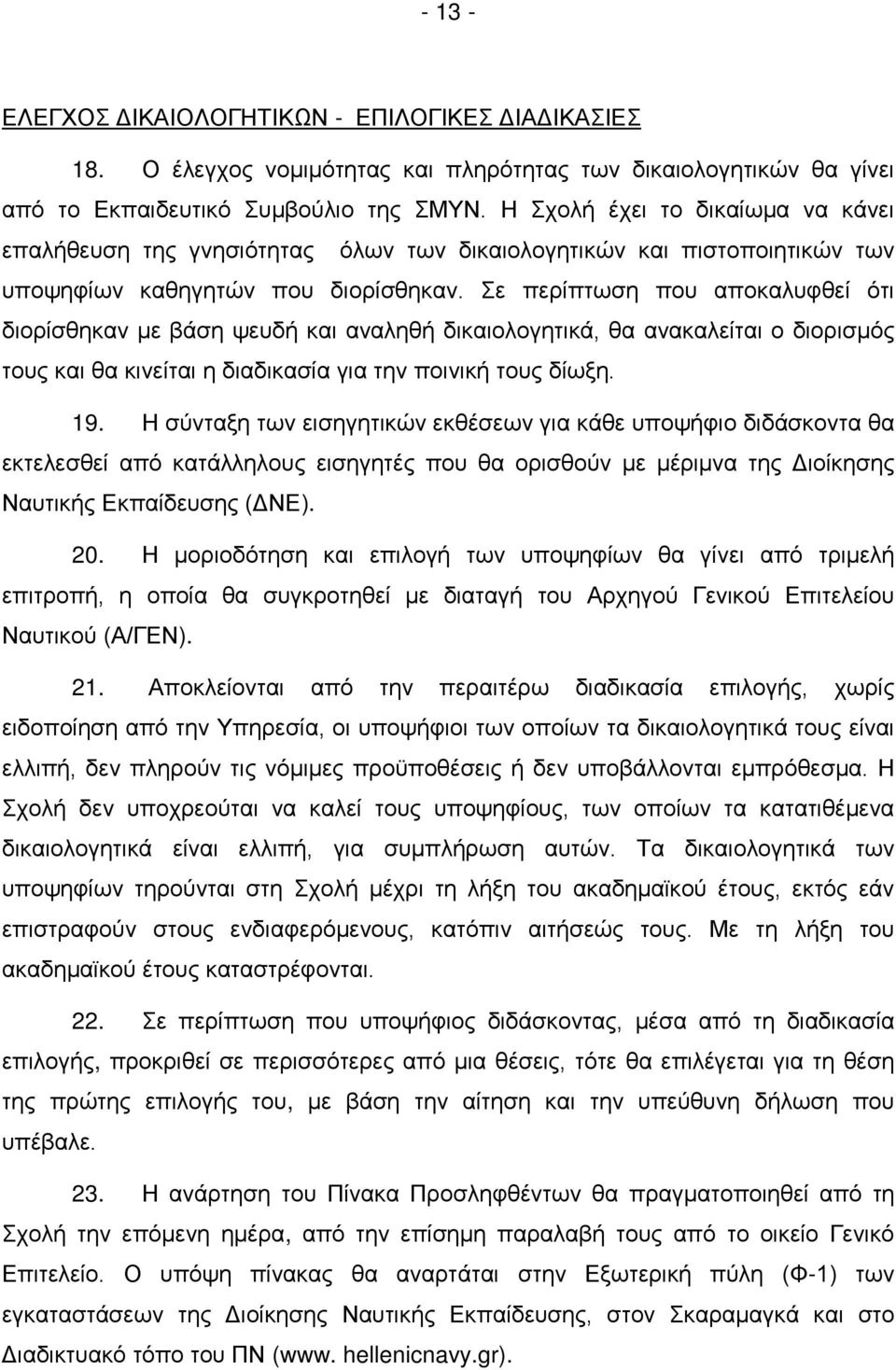 - 13 -

ΕΛΕΓΧΟΣ ΔΙΚΑΙΟΛΟΓΗΤΙΚΩΝ - ΕΠΙΛΟΓΙΚΕΣ ΔΙΑΔΙΚΑΣΙΕΣ

18. Ο έλεγχος νομιμότητας και πληρότητας των δικαιολογητικών θα γίνει από το Εκπαιδευτικό Συμβούλιο της ΣΜΥΝ. Η Σχολή έχει το δικαίωμα να κάνει επαλήθευση της γνησιότητας όλων των δικαιολογητικών και πιστοποιητικών των υποψηφίων καθηγητών που διορίσθηκαν. Σε περίπτωση που αποκαλυφθεί ότι διορίσθηκαν με βάση ψευδή και αναληθή δικαιολογητικά, θα ανακαλείται ο διορισμός τους και θα κινείται η διαδικασία για την ποινική τους δίωξη.

19. Η σύνταξη των εισηγητικών εκθέσεων για κάθε υποψήφιο διδάσκοντα θα εκτελεσθεί από κατάλληλους εισηγητές που θα ορισθούν με μέριμνα της Διοίκησης Ναυτικής Εκπαίδευσης (ΔΝΕ).

20. Η μοριοδότηση και επιλογή των υποψηφίων θα γίνει από τριμελή επιτροπή, η οποία θα συγκροτηθεί με διαταγή του Αρχηγού Γενικού Επιτελείου Ναυτικού (Α/ΓΕΝ).

21. Αποκλείονται από την περαιτέρω διαδικασία επιλογής, χωρίς ειδοποίηση από την Υπηρεσία, οι υποψήφιοι των οποίων τα δικαιολογητικά τους είναι ελλιπή, δεν πληρούν τις νόμιμες προϋποθέσεις ή δεν υποβάλλονται εμπρόθεσμα. Η Σχολή δεν υποχρεούται να καλεί τους υποψηφίους, των οποίων τα κατατιθέμενα δικαιολογητικά είναι ελλιπή, για συμπλήρωση αυτών. Τα δικαιολογητικά των υποψηφίων τηρούνται στη Σχολή μέχρι τη λήξη του ακαδημαϊκού έτους, εκτός εάν επιστραφούν στους ενδιαφερόμενους, κατόπιν αιτήσεώς τους. Με τη λήξη του ακαδημαϊκού έτους καταστρέφονται.

22. Σε περίπτωση που υποψήφιος διδάσκοντας, μέσα από τη διαδικασία επιλογής, προκριθεί σε περισσότερες από μια θέσεις, τότε θα επιλέγεται για τη θέση της πρώτης επιλογής του, με βάση την αίτηση και την υπεύθυνη δήλωση που υπέβαλε.

23. Η ανάρτηση του Πίνακα Προσληφθέντων θα πραγματοποιηθεί από τη Σχολή την επόμενη ημέρα, από την επίσημη παραλαβή τους από το οικείο Γενικό Επιτελείο. Ο υπόψη πίνακας θα αναρτάται στην Εξωτερική πύλη (Φ-1) των εγκαταστάσεων της Διοίκησης Ναυτικής Εκπαίδευσης, στον Σκαραμαγκά και στο Διαδικτυακό τόπο του ΠΝ (www. hellenicnavy.gr).